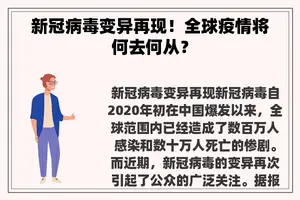 新冠病毒变异再现！全球疫情将何去何从？

新冠病毒变异再现新冠病毒自2020年初在中国爆发以来，全球范围内已经造成了数百万人感染和数十万人死亡的惨剧。而近期，新冠病毒的变异再次引起了公众的广泛关注。据报